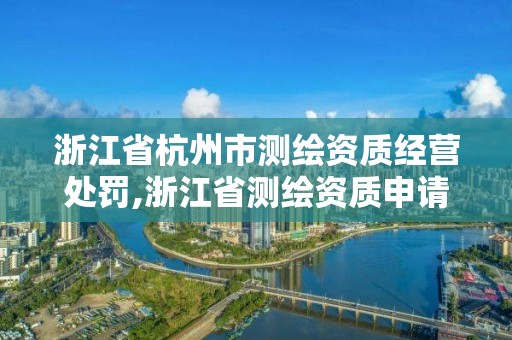 浙江省杭州市测绘资质经营处罚,浙江省测绘资质申请